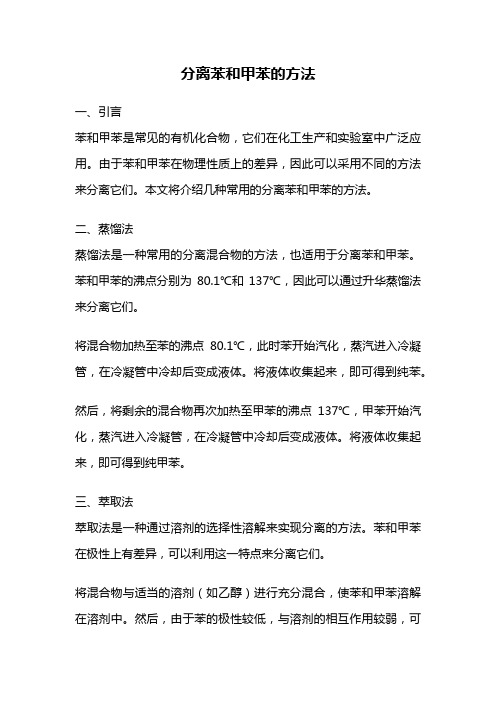 分离苯和甲苯的方法

一、引言

苯和甲苯是常见的有机化合物，它们在化工生产和实验室中广泛应用。由于苯和甲苯在物理性质上的差异，因此可以采用不同的方法来分离它们。本文将介绍几种常用的分离苯和甲苯的方法。

二、蒸馏法

蒸馏法是一种常用的分离混合物的方法，也适用于分离苯和甲苯。苯和甲苯的沸点分别为 80.1℃和 137℃，因此可以通过升华蒸馏法来分离它们。

将混合物加热至苯的沸点 80.1℃，此时苯开始汽化，蒸汽进入冷凝管，在冷凝管中冷却后变成液体。将液体收集起来，即可得到纯苯。

然后，将剩余的混合物再次加热至甲苯的沸点 137℃，甲苯开始汽化，蒸汽进入冷凝管，在冷凝管中冷却后变成液体。将液体收集起来，即可得到纯甲苯。

三、萃取法

萃取法是一种通过溶剂的选择性溶解来实现分离的方法。苯和甲苯在极性上有差异，可以利用这一特点来分离它们。

将混合物与适当的溶剂（如乙醇）进行充分混合，使苯和甲苯溶解在溶剂中。然后，由于苯的极性较低，与溶剂的相互作用较弱，可